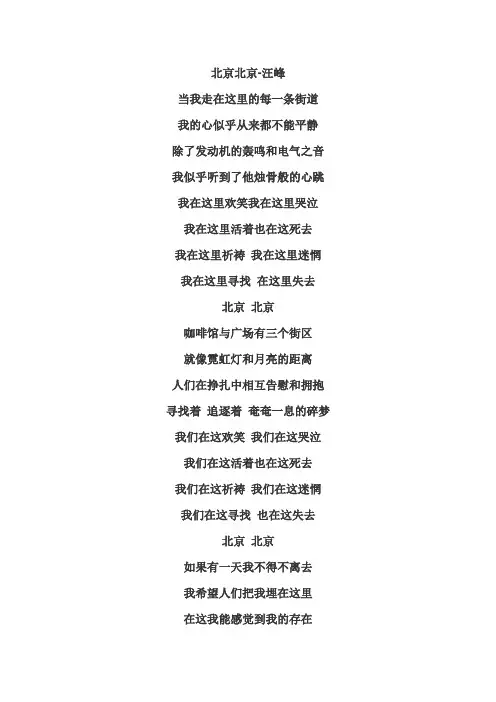 北京北京-汪峰

当我走在这里的每一条街道

我的心似乎从来都不能平静

除了发动机的轰鸣和电气之音

我似乎听到了他烛骨般的心跳

我在这里欢笑我在这里哭泣

我在这里活着也在这死去

我在这里祈祷 我在这里迷惘

我在这里寻找 在这里失去

北京 北京

咖啡馆与广场有三个街区

就像霓虹灯和月亮的距离

人们在挣扎中相互告慰和拥抱

寻找着 追逐着 奄奄一息的碎梦

我们在这欢笑 我们在这哭泣

我们在这活着也在这死去

我们在这祈祷 我们在这迷惘

我们在这寻找 也在这失去

北京 北京

如果有一天我不得不离去

我希望人们把我埋在这里

在这我能感觉到我的存在